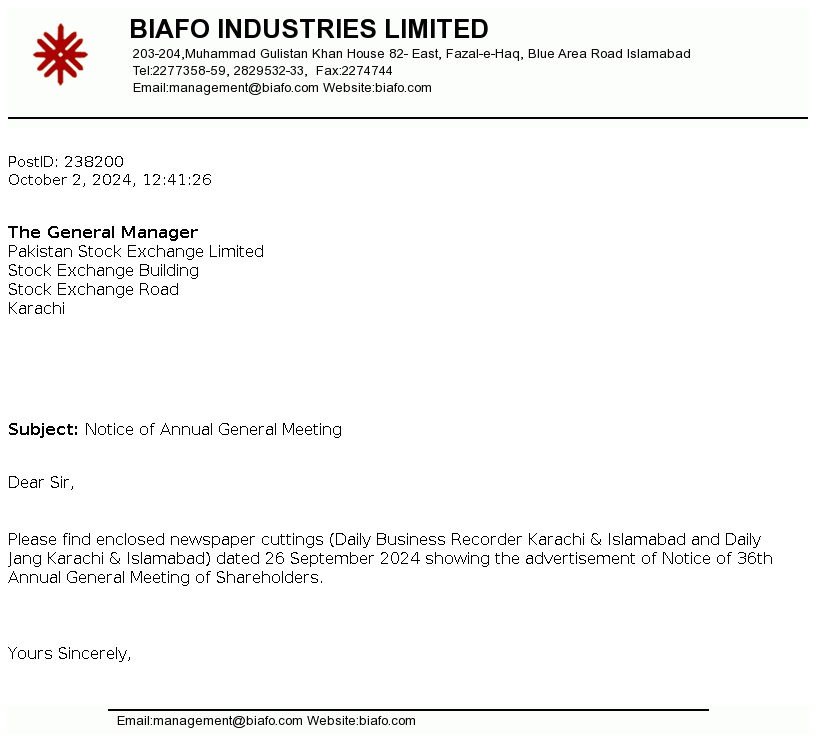 BIAFO INDUSTRIES LIMITED
203-204,Muhammad Gulistan Khan House 82- East, Fazal-e-Haq, Blue Area Road Islamabad
Tel:2277358-59, 2829532-33, Fax:2274744
Email:management@biafo.com Website:biafo.com

PostID: 238200
October 2, 2024, 12:41:26

The General Manager
Pakistan Stock Exchange Limited
Stock Exchange Building
Stock Exchange Road
Karachi

Subject: Notice of Annual General Meeting

Dear Sir,

Please find enclosed newspaper cuttings (Daily Business Recorder Karachi & Islamabad and Daily Jang Karachi & Islamabad) dated 26 September 2024 showing the advertisement of Notice of 36th Annual General Meeting of Shareholders.

Yours Sincerely,

Email:management@biafo.com Website:biafo.com